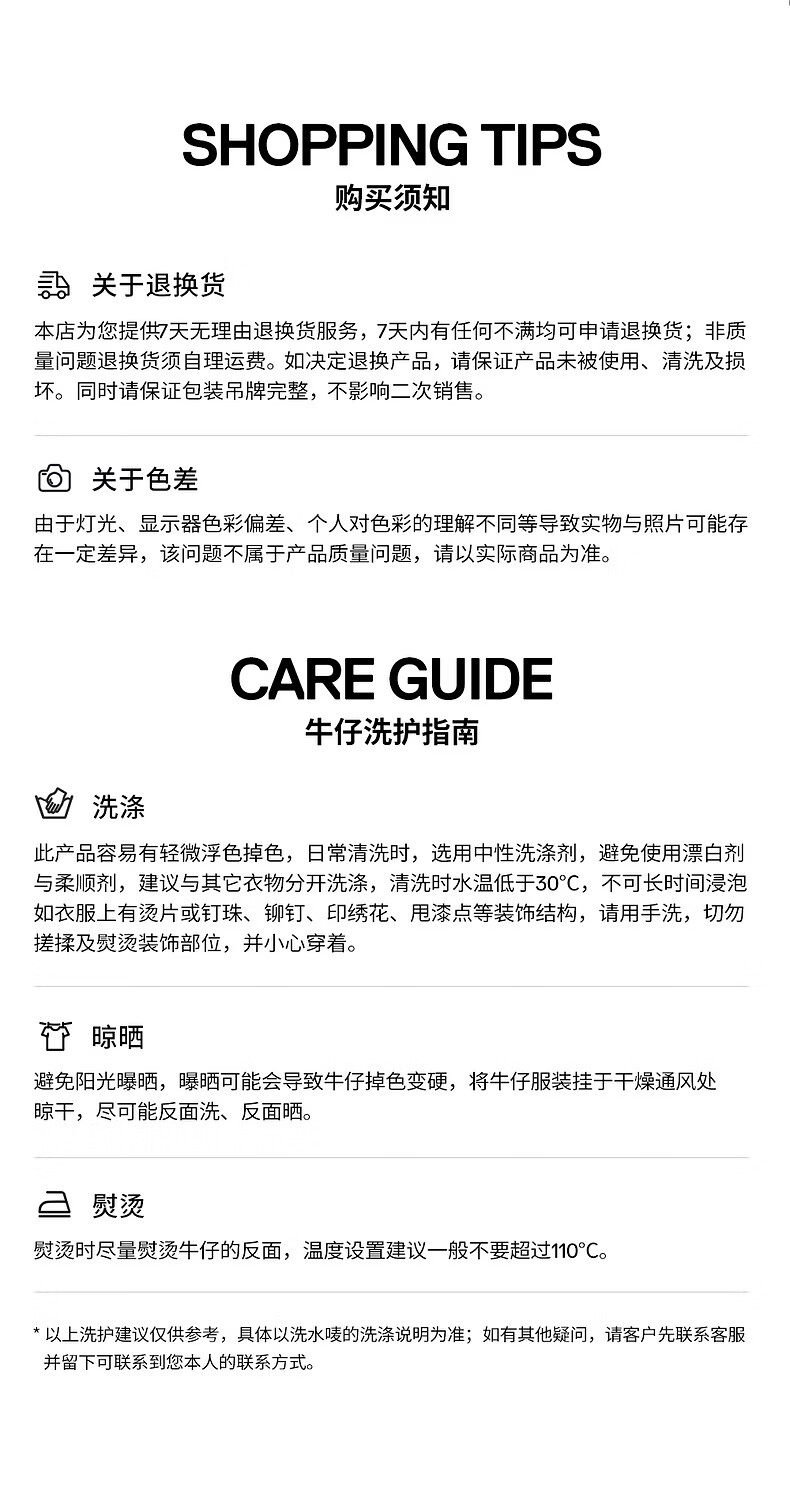 SHOPPING TIPS
购买须知

关于退换货

本店为您提供7天无理由退换货服务，7天内有任何不满均可申请退换货；非质量问题退换货须自理运费。如决定退换产品，请保证产品未被使用、清洗及损坏。同时请保证包装吊牌完整，不影响二次销售。

关于色差

由于灯光、显示器色彩偏差、个人对色彩的理解不同等导致实物与照片可能存在一定差异，该问题不属于产品质量问题，请以实际商品为准。

CARE GUIDE
牛仔洗护指南

洗涤

此产品容易有轻微浮色掉色，日常清洗时，选用中性洗涤剂，避免使用漂白剂与柔顺剂，建议与其它衣物分开洗涤，清洗时水温低于30°C，不可长时间浸泡如衣服上有烫片或钉珠、铆钉、印绣花、甩漆点等装饰结构，请用手洗，切勿搓揉及熨烫装饰部位，并小心穿着。

晾晒

避免阳光曝晒，曝晒可能会导致牛仔掉色变硬，将牛仔服装挂于干燥通风处晾干，尽可能反面洗、反面晒。

熨烫

熨烫时尽量熨烫牛仔的反面，温度设置建议一般不要超过110°C。

* 以上洗护建议仅供参考，具体以洗水唛的洗涤说明为准；如有其他疑问，请客户先联系客服并留下可联系到您本人的联系方式。